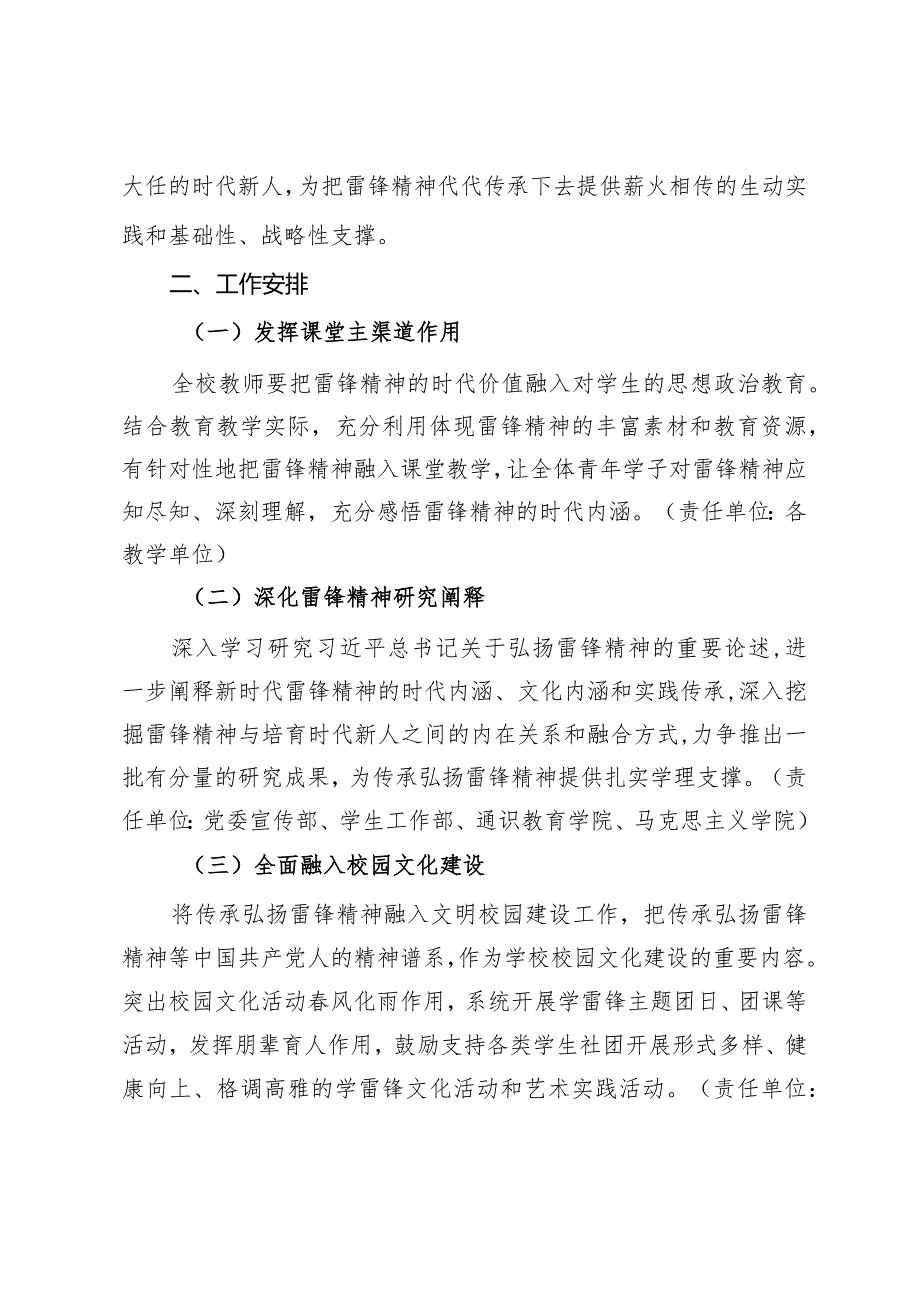 大任的时代新人，为把雷锋精神代代传承下去提供薪火相传的生动实践和基础性、战略性支撑。

二、工作安排

（一）发挥课堂主渠道作用

全校教师要把雷锋精神的时代价值融入对学生的思想政治教育。结合教育教学实际，充分利用体现雷锋精神的丰富素材和教育资源，有针对性地把雷锋精神融入课堂教学，让全体青年学子对雷锋精神应知尽知、深刻理解，充分感悟雷锋精神的时代内涵。（责任单位：各教学单位）

（二）深化雷锋精神研究阐释

深入学习研究习近平总书记关于弘扬雷锋精神的重要论述，进一步阐释新时代雷锋精神的时代内涵、文化内涵和实践传承，深入挖掘雷锋精神与培育时代新人之间的内在关系和融合方式，力争推出一批有分量的研究成果，为传承弘扬雷锋精神提供扎实学理支撑。（责任单位：党委宣传部、学生工作部、通识教育学院、马克思主义学院）

（三）全面融入校园文化建设

将传承弘扬雷锋精神融入文明校园建设工作，把传承弘扬雷锋精神等中国共产党人的精神谱系，作为学校校园文化建设的重要内容。突出校园文化活动春风化雨作用，系统开展学雷锋主题团日、团课等活动，发挥朋辈育人作用，鼓励支持各类学生社团开展形式多样、健康向上、格调高雅的学雷锋文化活动和艺术实践活动。（责任单位：